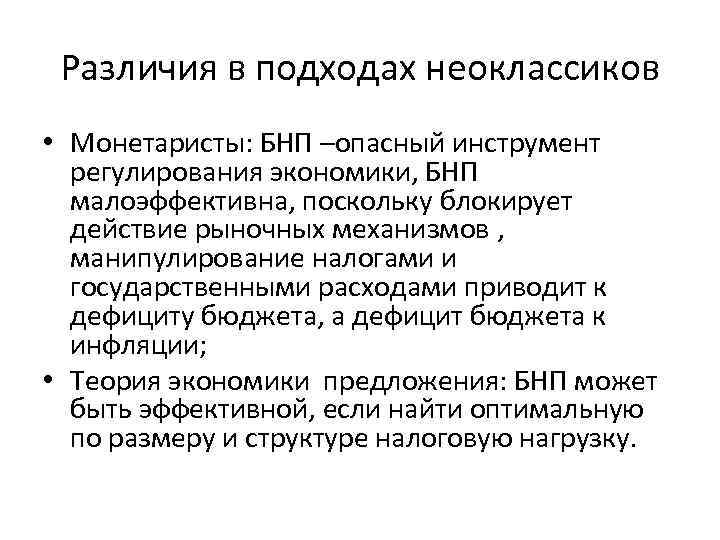 Различия в подходах неоклассиков

• Монетаристы: БНП –опасный инструмент регулирования экономики, БНП малоэффективна, поскольку блокирует действие рыночных механизмов , манипулирование налогами и государственными расходами приводит к дефициту бюджета, а дефицит бюджета к инфляции;
• Теория экономики предложения: БНП может быть эффективной, если найти оптимальную по размеру и структуре налоговую нагрузку.